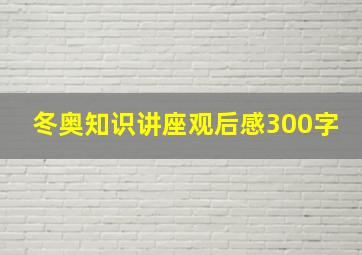 冬奥知识讲座观后感300字